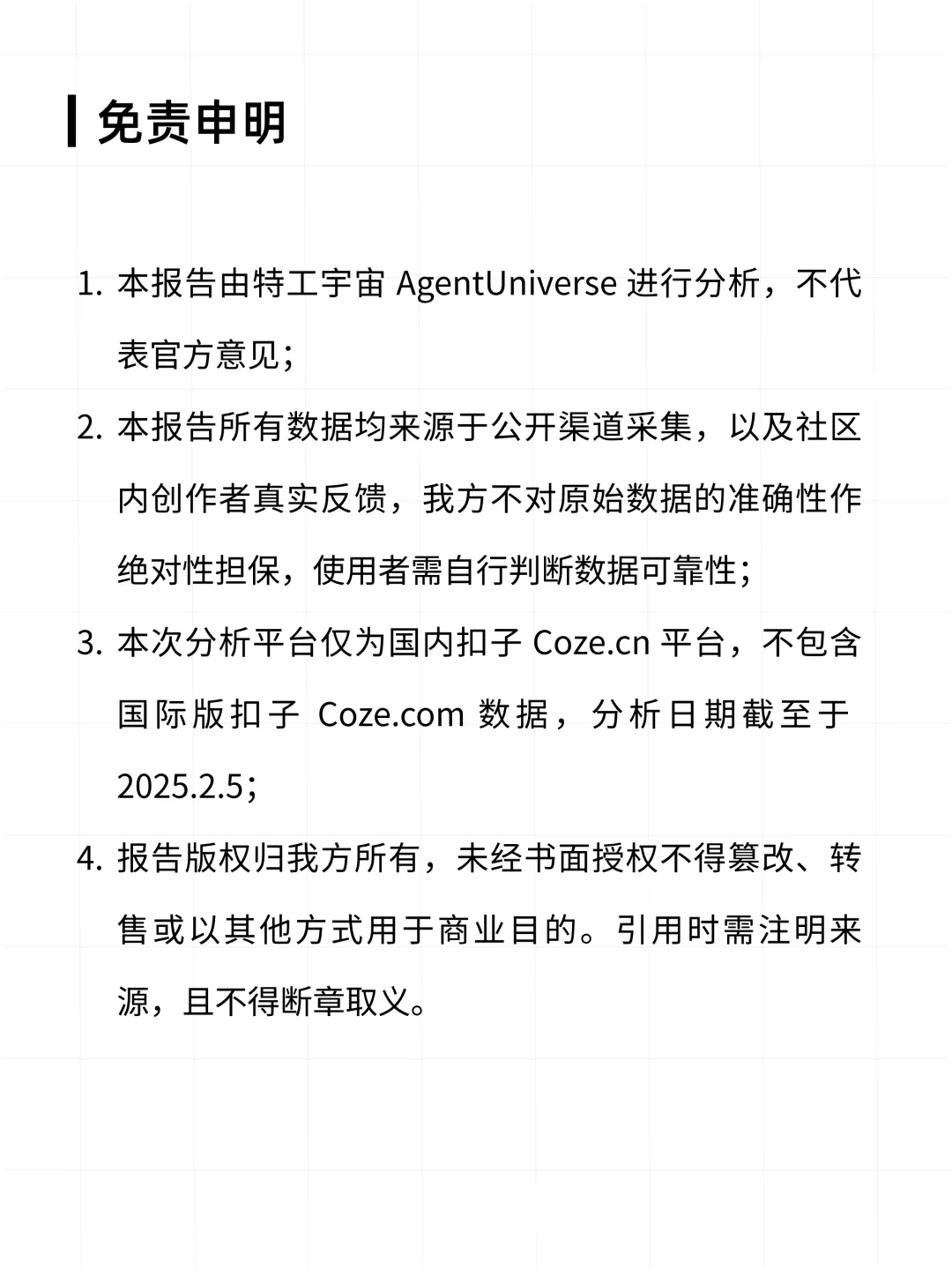 免责申明

1. 本报告由特工宇宙 AgentUniverse 进行分析，不代表官方意见；

2. 本报告所有数据均来源于公开渠道采集，以及社区内创作者真实反馈，我方不对原始数据的准确性作绝对性担保，使用者需自行判断数据可靠性；

3. 本次分析平台仅为国内扣子 Coze.cn 平台，不包含国际版扣子 Coze.com 数据，分析日期截至于 2025.2.5；

4. 报告版权归我方所有，未经书面授权不得篡改、转售或以其他方式用于商业目的。引用时需注明来源，且不得断章取义。